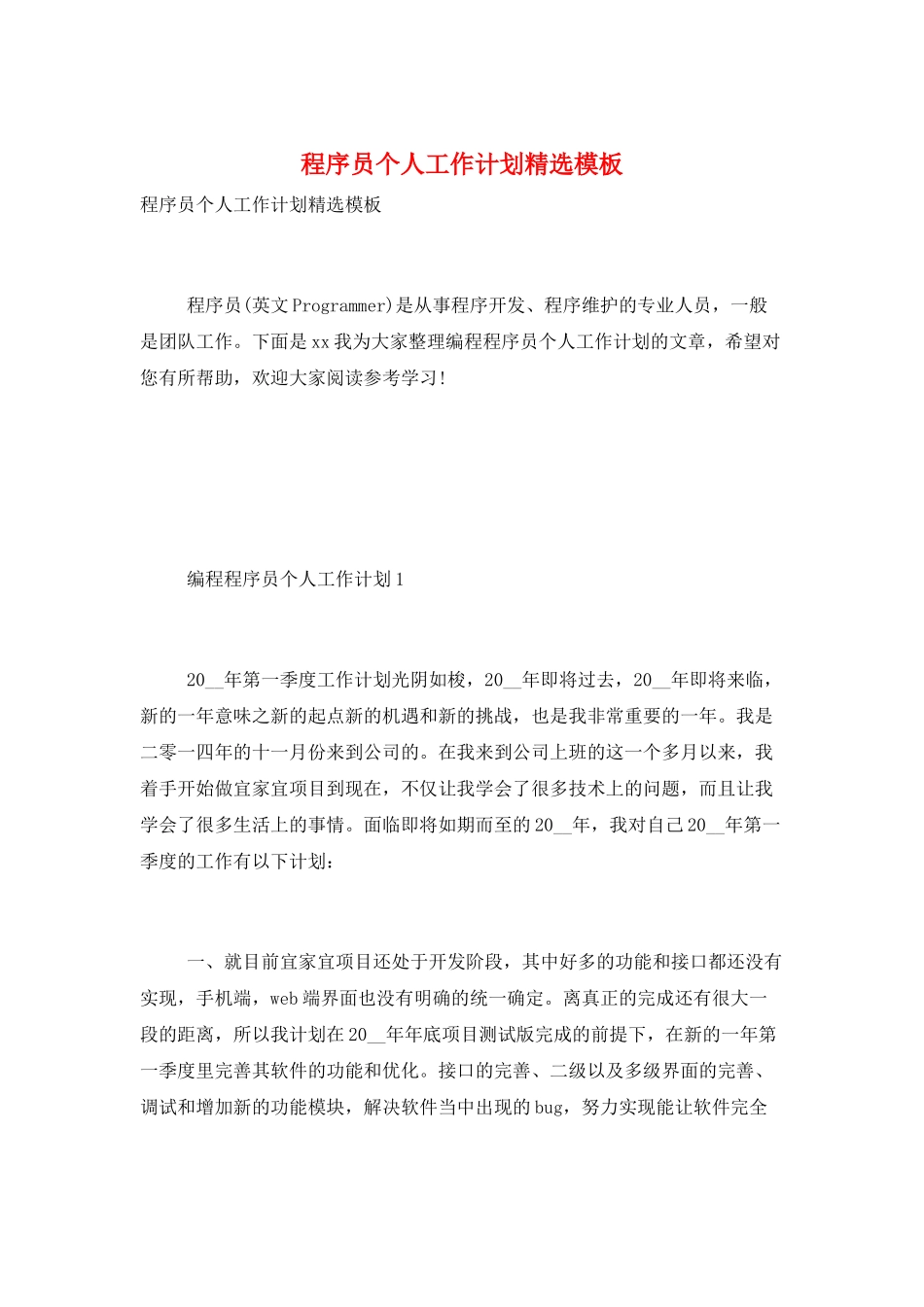 程序员个人工作计划精选模板

程序员个人工作计划精选模板

程序员(英文Programmer)是从事程序开发、程序维护的专业人员，一般是团队工作。下面是xx我为大家整理编程程序员个人工作计划的文章，希望对您有所帮助，欢迎大家阅读参考学习!

编程程序员个人工作计划1

20__年第一季度工作计划光阴如梭，20__年即将过去，20__年即将来临，新的一年意味之新的起点新的机遇和新的挑战，也是我非常重要的一年。我是二零一四年的十一月份来到公司的。在我来到公司上班的这一个多月以来，我着手开始做宜家宜项目到现在，不仅让我学会了很多技术上的问题，而且让我学会了很多生活上的事情。面临即将如期而至的20__年，我对自己20__年第一季度的工作有以下计划：

一、就目前宜家宜项目还处于开发阶段，其中好多的功能和接口都还没有实现，手机端，web端界面也没有明确的统一确定。离真正的完成还有很大一段的距离，所以我计划在20__年年底项目测试版完成的前提下，在新的一年第一季度里完善其软件的功能和优化。接口的完善、二级以及多级界面的完善、调试和增加新的功能模块，解决软件当中出现的bug，努力实现能让软件完全